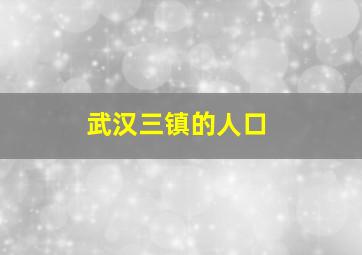 武汉三镇的人口